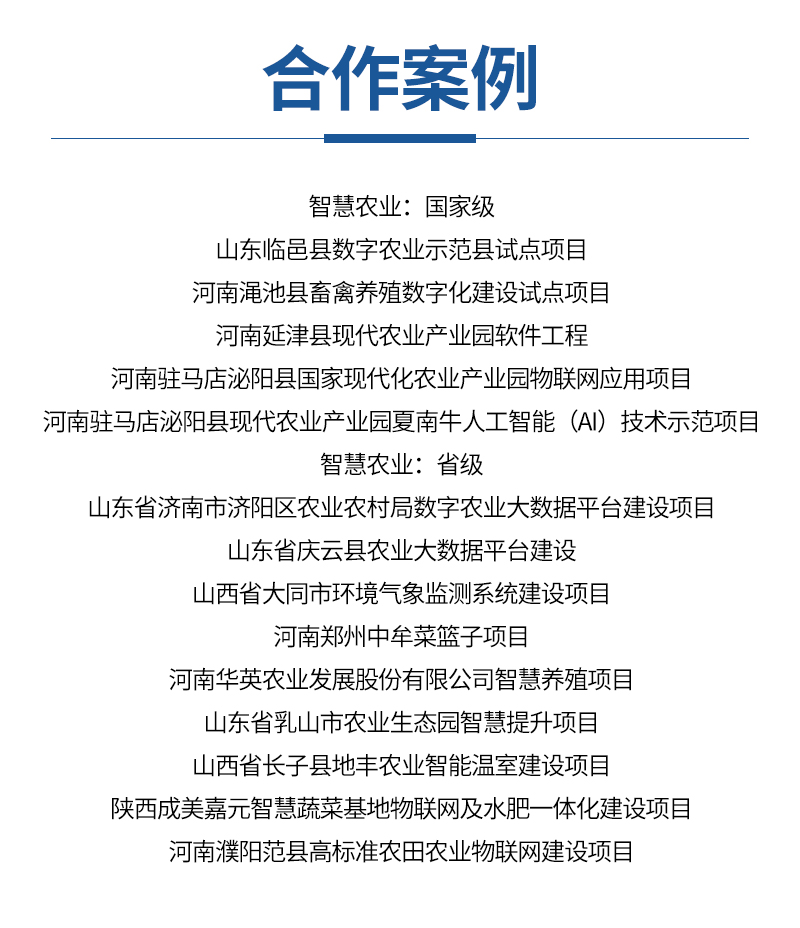 合作案例

智慧农业：国家级
山东临邑县数字农业示范县试点项目
河南渑池县畜禽养殖数字化建设试点项目
河南延津县现代农业产业园软件工程
河南驻马店泌阳县国家现代化农业产业园物联网应用项目
河南驻马店泌阳县现代农业产业园夏南牛人工智能（AI）技术示范项目
智慧农业：省级
山东省济南市济阳区农业农村局数字农业大数据平台建设项目
山东省庆云县农业大数据平台建设
山西省大同市环境气象监测系统建设项目
河南郑州中牟菜篮子项目
河南华英农业发展股份有限公司智慧养殖项目
山东省乳山市农业生态园智慧提升项目
山西省长子县地丰农业智能温室建设项目
陕西成美嘉元智慧蔬菜基地物联网及水肥一体化建设项目
河南濮阳范县高标准农田农业物联网建设项目